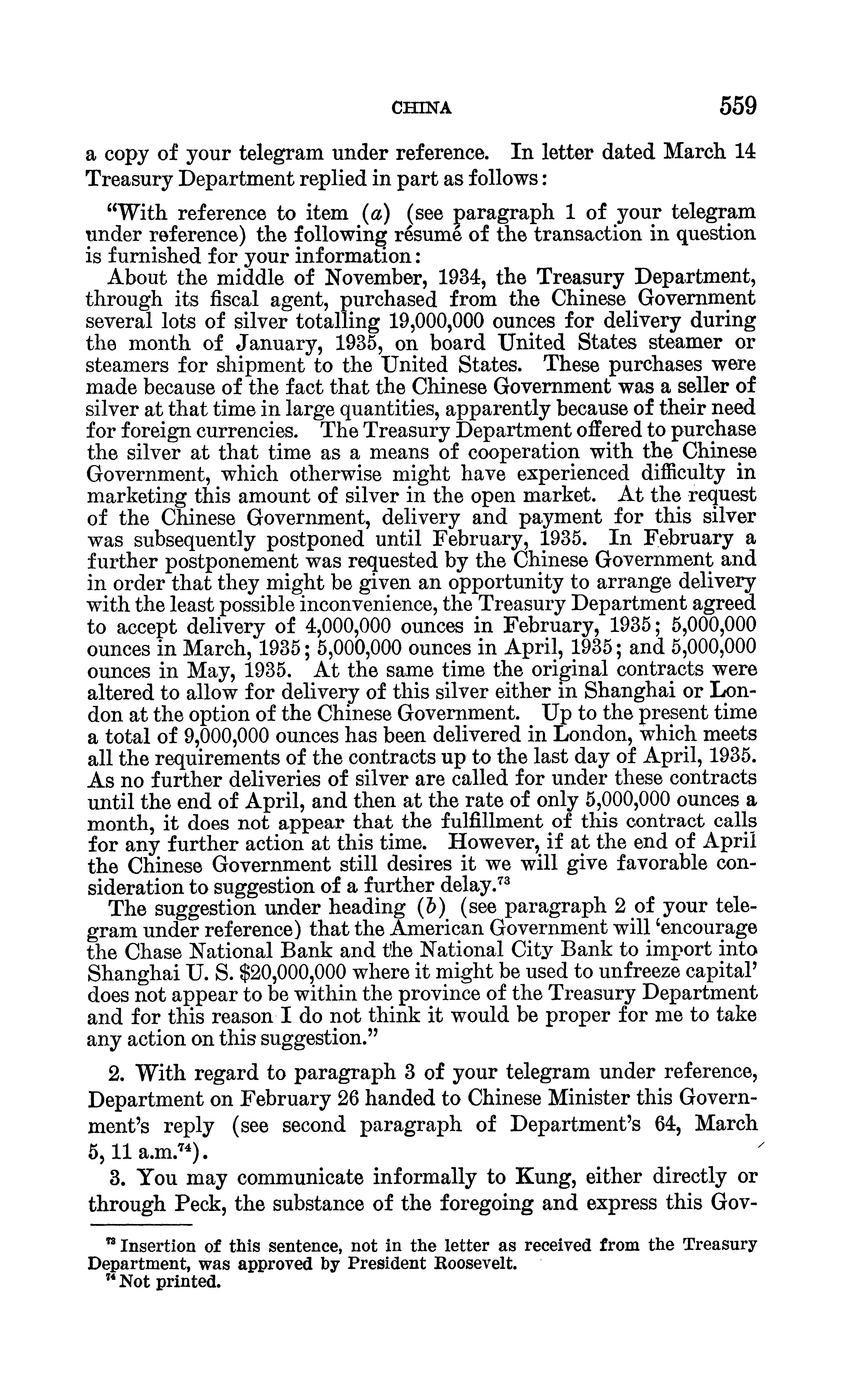 CHINA 559

a copy of your telegram under reference. In letter dated March 14 Treasury Department replied in part as follows:

"With reference to item (a) (see paragraph 1 of your telegram under reference) the following résumé of the transaction in question is furnished for your information:

About the middle of November, 1934, the Treasury Department, through its fiscal agent, purchased from the Chinese Government several lots of silver totalling 19,000,000 ounces for delivery during the month of January, 1935, on board United States steamer or steamers for shipment to the United States. These purchases were made because of the fact that the Chinese Government was a seller of silver at that time in large quantities, apparently because of their need for foreign currencies. The Treasury Department offered to purchase the silver at that time as a means of cooperation with the Chinese Government, which otherwise might have experienced difficulty in marketing this amount of silver in the open market. At the request of the Chinese Government, delivery and payment for this silver was subsequently postponed until February, 1935. In February a further postponement was requested by the Chinese Government and in order that they might be given an opportunity to arrange delivery with the least possible inconvenience, the Treasury Department agreed to accept delivery of 4,000,000 ounces in February, 1935; 5,000,000 ounces in March, 1935; 5,000,000 ounces in April, 1935; and 5,000,000 ounces in May, 1935. At the same time the original contracts were altered to allow for delivery of this silver either in Shanghai or London at the option of the Chinese Government. Up to the present time a total of 9,000,000 ounces has been delivered in London, which meets all the requirements of the contracts up to the last day of April, 1935. As no further deliveries of silver are called for under these contracts until the end of April, and then at the rate of only 5,000,000 ounces a month, it does not appear that the fulfillment of this contract calls for any further action at this time. However, if at the end of April the Chinese Government still desires it we will give favorable consideration to suggestion of a further delay.$^{73}$

The suggestion under heading (b) (see paragraph 2 of your telegram under reference) that the American Government will 'encourage the Chase National Bank and the National City Bank to import into Shanghai U. S. $20,000,000 where it might be used to unfreeze capital' does not appear to be within the province of the Treasury Department and for this reason I do not think it would be proper for me to take any action on this suggestion."

2. With regard to paragraph 3 of your telegram under reference, Department on February 26 handed to Chinese Minister this Government's reply (see second paragraph of Department's 64, March 5, 11 a.m.$^{74}$).

3. You may communicate informally to Kung, either directly or through Peck, the substance of the foregoing and express this Gov-

$^{73}$ Insertion of this sentence, not in the letter as received from the Treasury Department, was approved by President Roosevelt.
$^{74}$ Not printed.